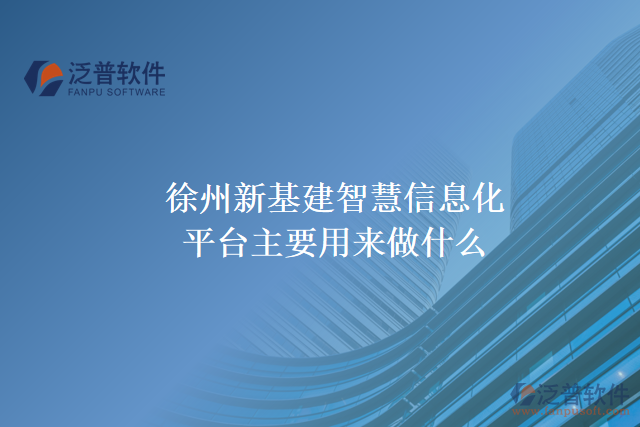 泛普软件
FANPU SOFTWARE

徐州新基建智慧信息化平台主要用来做什么

泛普软件
www.fanpusoft.com